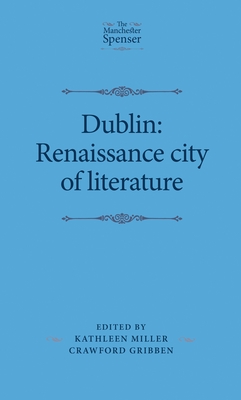 The Manchester Spenser

Dublin: Renaissance city of literature

EDITED BY
KATHLEEN MILLER
CRAWFORD GRIBBEN